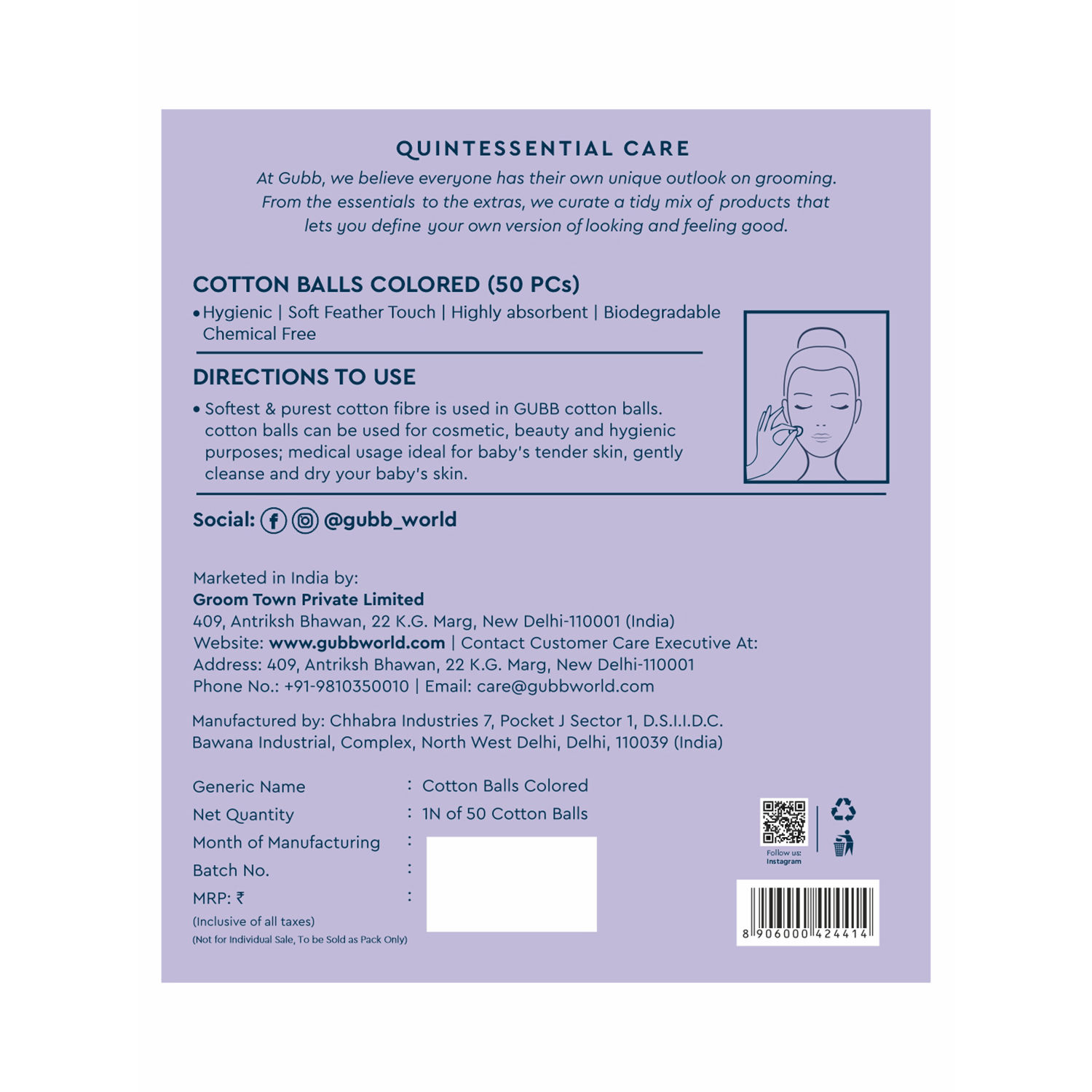 QUINTESSENTIAL CARE

At Gubb, we believe everyone has their own unique outlook on grooming. From the essentials to the extras, we curate a tidy mix of products that lets you define your own version of looking and feeling good.

COTTON BALLS COLORED (50 PCs)

• Hygienic | Soft Feather Touch | Highly absorbent | Biodegradable Chemical Free

DIRECTIONS TO USE

• Softest & purest cotton fibre is used in GUBB cotton balls. cotton balls can be used for cosmetic, beauty and hygienic purposes; medical usage ideal for baby's tender skin, gently cleanse and dry your baby's skin.

Social: @gubb_world

Marketed in India by:
Groom Town Private Limited
409, Antriksh Bhawan, 22 K.G. Marg, New Delhi-110001 (India)
Website: www.gubbworld.com | Contact Customer Care Executive At:
Address: 409, Antriksh Bhawan, 22 K.G. Marg, New Delhi-110001
Phone No.: +91-9810350010 | Email: care@gubbworld.com

Manufactured by: Chhabra Industries 7, Pocket J Sector 1, D.S.I.I.D.C. Bawana Industrial, Complex, North West Delhi, Delhi, 110039 (India)

Generic Name : Cotton Balls Colored
Net Quantity : 1N of 50 Cotton Balls
Month of Manufacturing :
Batch No. :
MRP: ₹ :
(Inclusive of all taxes)
(Not for Individual Sale, To be Sold as Pack Only)

Follow us: Instagram

8 906000 424414